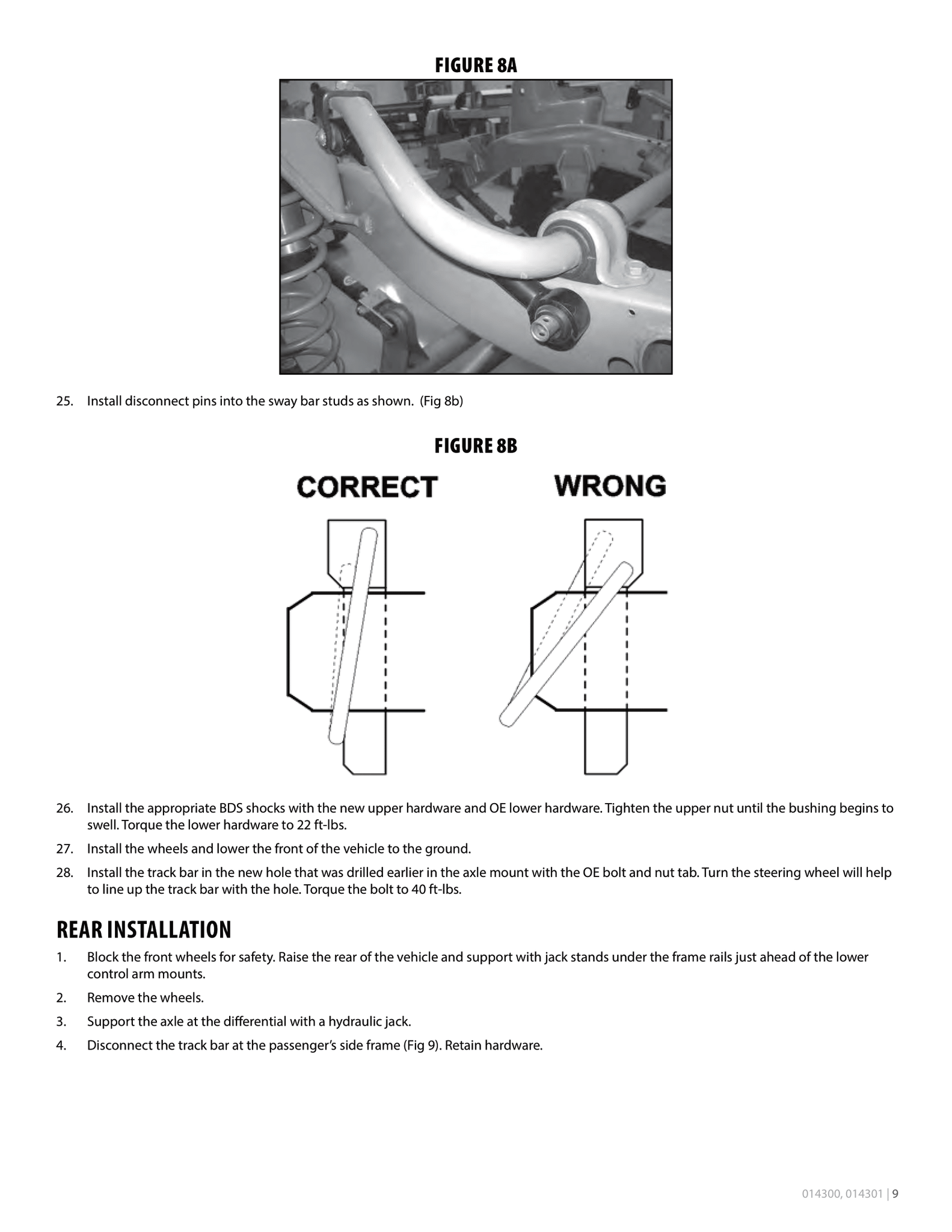 FIGURE 8A

25. Install disconnect pins into the sway bar studs as shown. (Fig 8b)

FIGURE 8B

CORRECT

WRONG

26. Install the appropriate BDS shocks with the new upper hardware and OE lower hardware. Tighten the upper nut until the bushing begins to swell. Torque the lower hardware to 22 ft-lbs.

27. Install the wheels and lower the front of the vehicle to the ground.

28. Install the track bar in the new hole that was drilled earlier in the axle mount with the OE bolt and nut tab. Turn the steering wheel will help to line up the track bar with the hole. Torque the bolt to 40 ft-lbs.

REAR INSTALLATION

1. Block the front wheels for safety. Raise the rear of the vehicle and support with jack stands under the frame rails just ahead of the lower control arm mounts.

2. Remove the wheels.

3. Support the axle at the differential with a hydraulic jack.

4. Disconnect the track bar at the passenger's side frame (Fig 9). Retain hardware.

014300, 014301 | 9